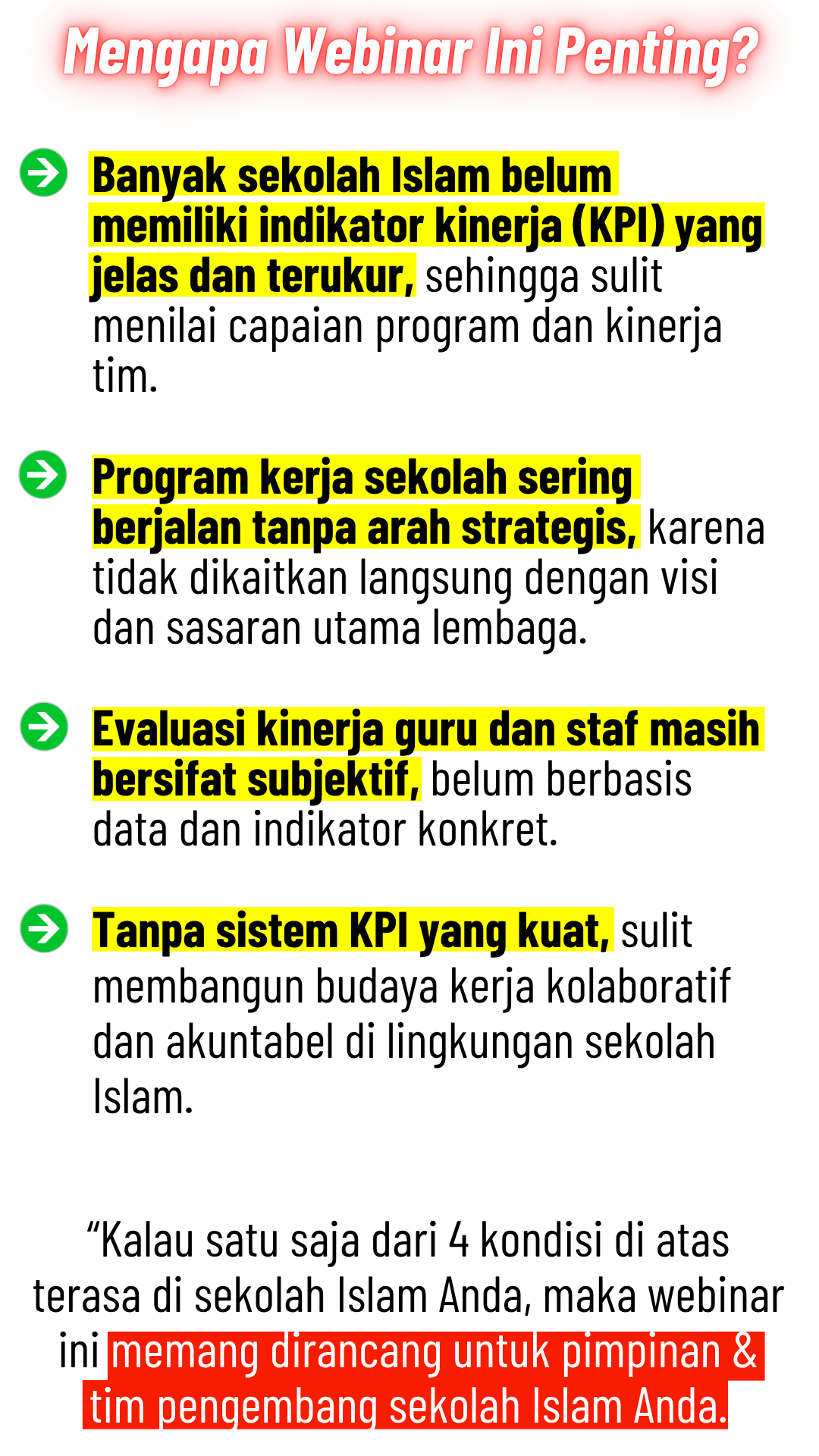 Mengapa Webinar Ini Penting?

Banyak sekolah Islam belum memiliki indikator kinerja (KPI) yang jelas dan terukur, sehingga sulit menilai capaian program dan kinerja tim.

Program kerja sekolah sering berjalan tanpa arah strategis, karena tidak dikaitkan langsung dengan visi dan sasaran utama lembaga.

Evaluasi kinerja guru dan staf masih bersifat subjektif, belum berbasis data dan indikator konkret.

Tanpa sistem KPI yang kuat, sulit membangun budaya kerja kolaboratif dan akuntabel di lingkungan sekolah Islam.

"Kalau satu saja dari 4 kondisi di atas terasa di sekolah Islam Anda, maka webinar ini memang dirancang untuk pimpinan & tim pengembang sekolah Islam Anda.